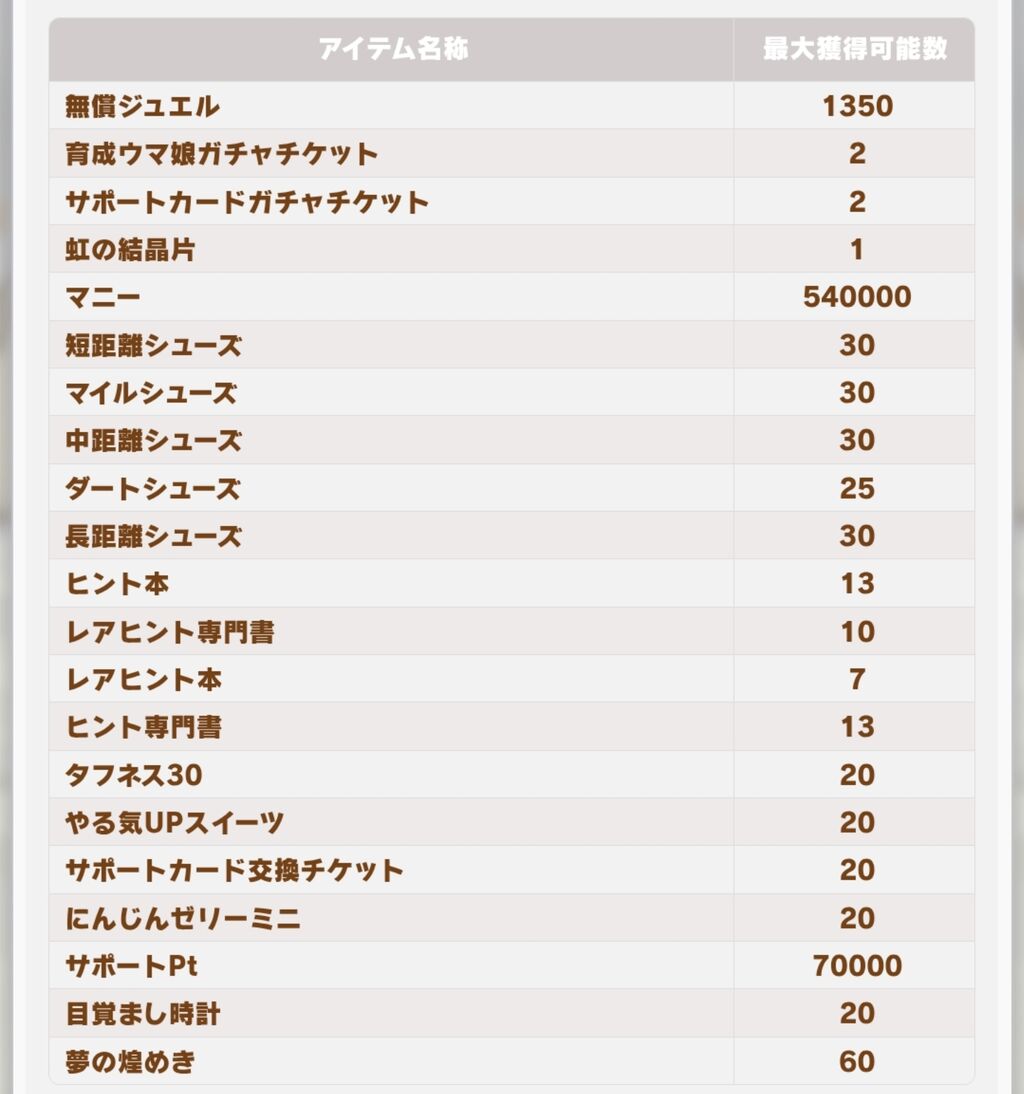 | アイテム名称 | 最大獲得可能数 |
|---|---|
| 無償ジュエル | 1350 |
| 育成ウマ娘ガチャチケット | 2 |
| サポートカードガチャチケット | 2 |
| 虹の結晶片 | 1 |
| マニー | 540000 |
| 短距離シューズ | 30 |
| マイルシューズ | 30 |
| 中距離シューズ | 30 |
| ダートシューズ | 25 |
| 長距離シューズ | 30 |
| ヒント本 | 13 |
| レアヒント専門書 | 10 |
| レアヒント本 | 7 |
| ヒント専門書 | 13 |
| タフネス30 | 20 |
| やる気UPスイーツ | 20 |
| サポートカード交換チケット | 20 |
| にんじんゼリーミニ | 20 |
| サポートPt | 70000 |
| 目覚まし時計 | 20 |
| 夢の煌めき | 60 |